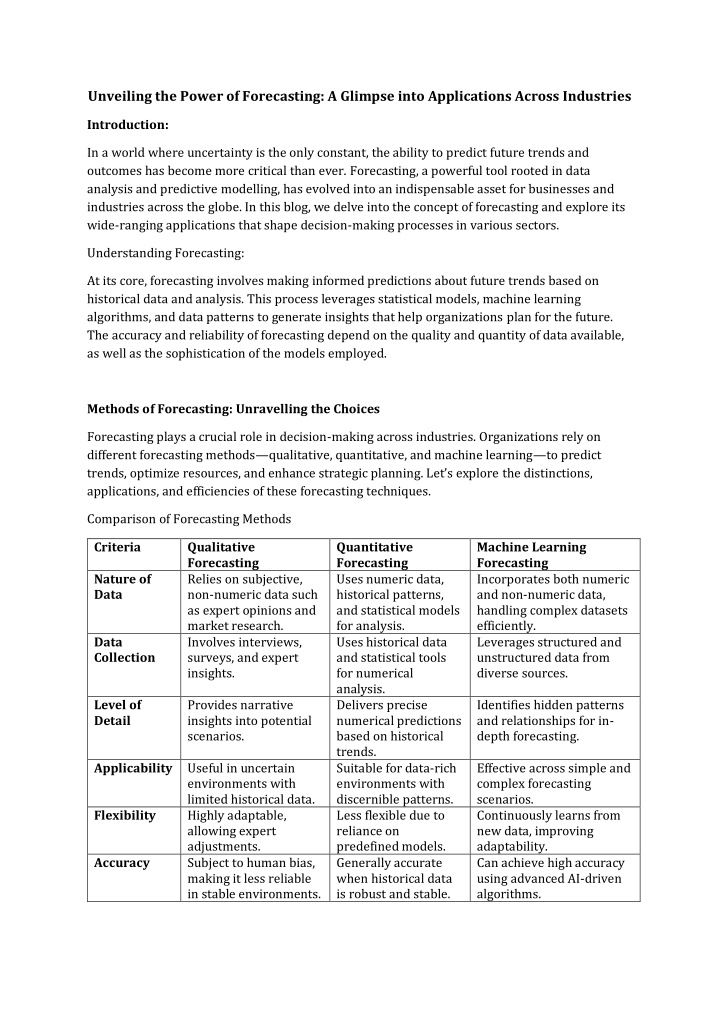 Unveiling the Power of Forecasting: A Glimpse into Applications Across Industries

Introduction:

In a world where uncertainty is the only constant, the ability to predict future trends and outcomes has become more critical than ever. Forecasting, a powerful tool rooted in data analysis and predictive modelling, has evolved into an indispensable asset for businesses and industries across the globe. In this blog, we delve into the concept of forecasting and explore its wide-ranging applications that shape decision-making processes in various sectors.

Understanding Forecasting:

At its core, forecasting involves making informed predictions about future trends based on historical data and analysis. This process leverages statistical models, machine learning algorithms, and data patterns to generate insights that help organizations plan for the future. The accuracy and reliability of forecasting depend on the quality and quantity of data available, as well as the sophistication of the models employed.

Methods of Forecasting: Unravelling the Choices

Forecasting plays a crucial role in decision-making across industries. Organizations rely on different forecasting methods—qualitative, quantitative, and machine learning—to predict trends, optimize resources, and enhance strategic planning. Let's explore the distinctions, applications, and efficiencies of these forecasting techniques.

Comparison of Forecasting Methods

| Criteria | Qualitative Forecasting | Quantitative Forecasting | Machine Learning Forecasting |
|---|---|---|---|
| Nature of Data | Relies on subjective, non-numeric data such as expert opinions and market research. | Uses numeric data, historical patterns, and statistical models for analysis. | Incorporates both numeric and non-numeric data, handling complex datasets efficiently. |
| Data Collection | Involves interviews, surveys, and expert insights. | Uses historical data and statistical tools for numerical analysis. | Leverages structured and unstructured data from diverse sources. |
| Level of Detail | Provides narrative insights into potential scenarios. | Delivers precise numerical predictions based on historical trends. | Identifies hidden patterns and relationships for in-depth forecasting. |
| Applicability | Useful in uncertain environments with limited historical data. | Suitable for data-rich environments with discernible patterns. | Effective across simple and complex forecasting scenarios. |
| Flexibility | Highly adaptable, allowing expert adjustments. | Less flexible due to reliance on predefined models. | Continuously learns from new data, improving adaptability. |
| Accuracy | Subject to human bias, making it less reliable in stable environments. | Generally accurate when historical data is robust and stable. | Can achieve high accuracy using advanced AI-driven algorithms. |